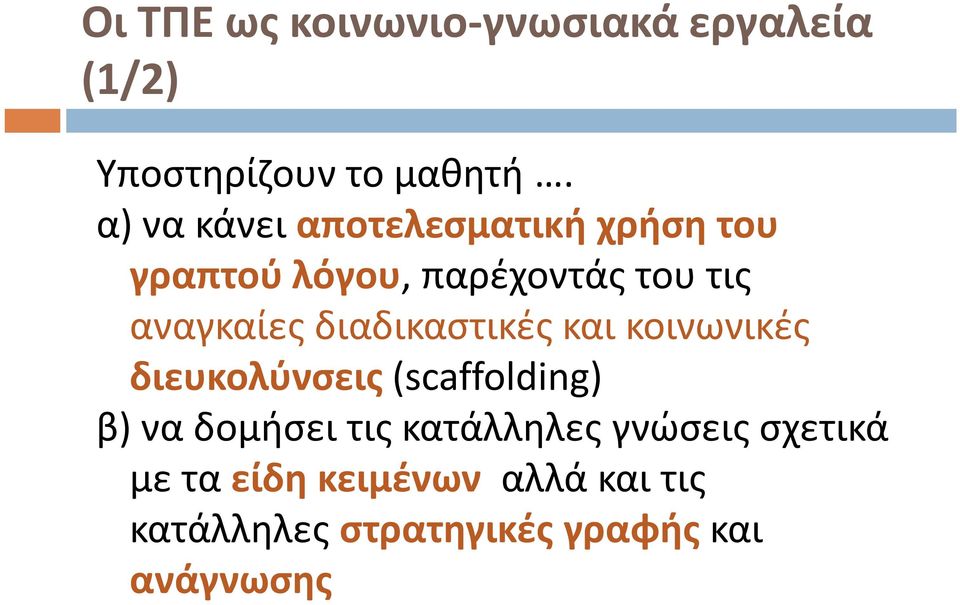 Οι ΤΠΕ ως κοινωνιο-γνωσιακά εργαλεία (1/2)

Υποστηρίζουν το μαθητή ….
α) να κάνει αποτελεσματική χρήση του γραπτού λόγου, παρέχοντάς του τις αναγκαίες διαδικαστικές και κοινωνικές διευκολύνσεις (scaffolding)
β) να δομήσει τις κατάλληλες γνώσεις σχετικά με τα είδη κειμένων αλλά και τις κατάλληλες στρατηγικές γραφής και ανάγνωσης